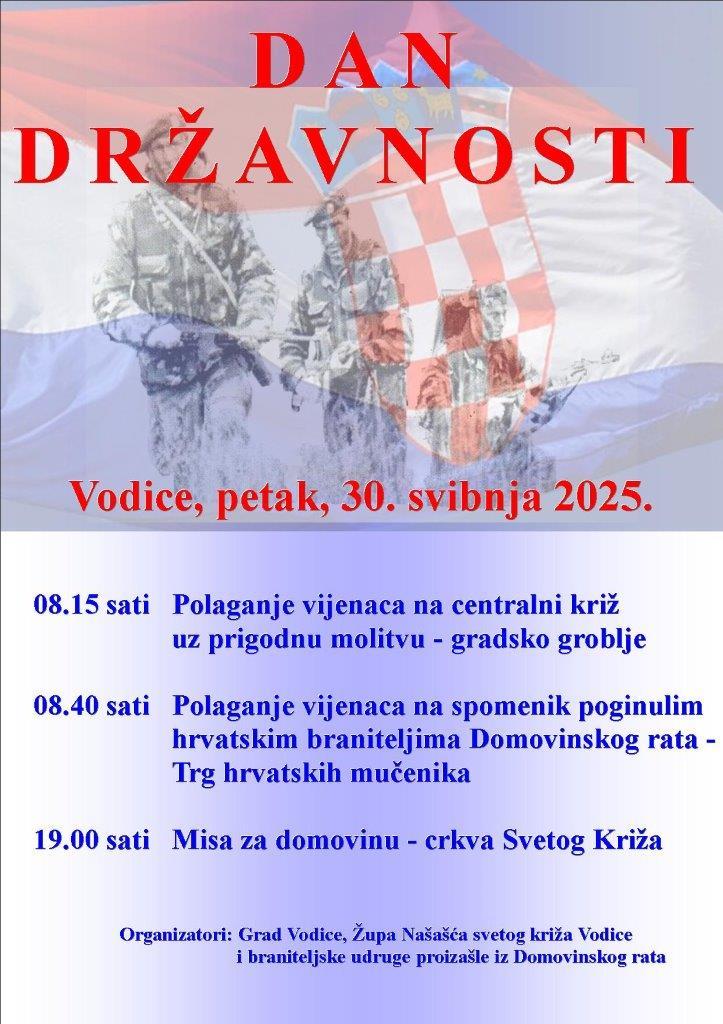 DAN DRŽAVNOSTI

Vodice, petak, 30. svibnja 2025.

08.15 sati Polaganje vijenaca na centralni križ uz prigodnu molitvu - gradsko groblje

08.40 sati Polaganje vijenaca na spomenik poginulim hrvatskim braniteljima Domovinskog rata - Trg hrvatskih mučenika

19.00 sati Misa za domovinu - crkva Svetog Križa

Organizatori: Grad Vodice, Župa Našašća svetog križa Vodice i braniteljske udruge proizašle iz Domovinskog rata